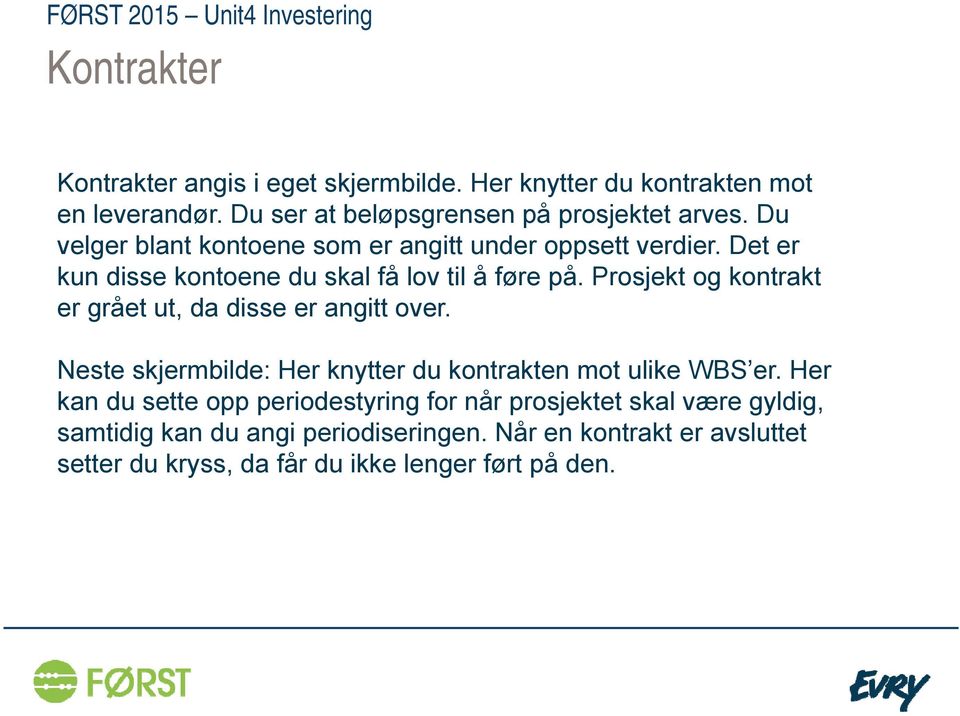 FØRST 2015 – Unit4 Investering

Kontrakter

Kontrakter angis i eget skjermbilde. Her knytter du kontrakten mot en leverandør. Du ser at beløpsgrensen på prosjektet arves. Du velger blant kontoene som er angitt under oppsett verdier. Det er kun disse kontoene du skal få lov til å føre på. Prosjekt og kontrakt er grået ut, da disse er angitt over.

Neste skjermbilde: Her knytter du kontrakten mot ulike WBS'er. Her kan du sette opp periodestyring for når prosjektet skal være gyldig, samtidig kan du angi periodiseringen. Når en kontrakt er avsluttet setter du kryss, da får du ikke lenger ført på den.

FØRST

EVRY